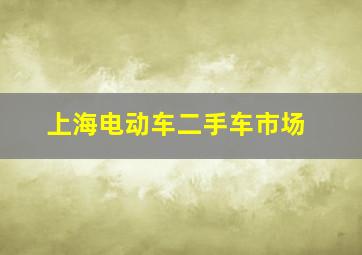 上海电动车二手车市场